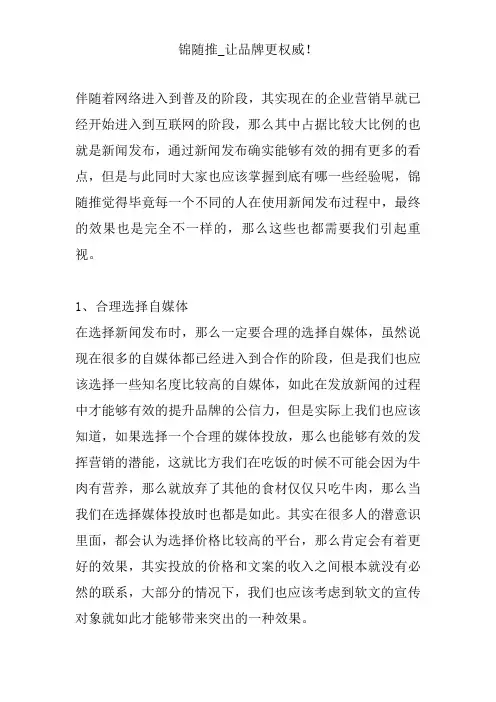 锦随推_让品牌更权威！

伴随着网络进入到普及的阶段，其实现在的企业营销早就已经开始进入到互联网的阶段，那么其中占据比较大比例的也就是新闻发布，通过新闻发布确实能够有效的拥有更多的看点，但是与此同时大家也应该掌握到底有哪一些经验呢，锦随推觉得毕竟每一个不同的人在使用新闻发布过程中，最终的效果也是完全不一样的，那么这些也都需要我们引起重视。

1、合理选择自媒体
在选择新闻发布时，那么一定要合理的选择自媒体，虽然说现在很多的自媒体都已经进入到合作的阶段，但是我们也应该选择一些知名度比较高的自媒体，如此在发放新闻的过程中才能够有效的提升品牌的公信力，但是实际上我们也应该知道，如果选择一个合理的媒体投放，那么也能够有效的发挥营销的潜能，这就比方我们在吃饭的时候不可能会因为牛肉有营养，那么就放弃了其他的食材仅仅只吃牛肉，那么当我们在选择媒体投放时也都是如此。其实在很多人的潜意识里面，都会认为选择价格比较高的平台，那么肯定会有着更好的效果，其实投放的价格和文案的收入之间根本就没有必然的联系，大部分的情况下，我们也应该考虑到软文的宣传对象就如此才能够带来突出的一种效果。